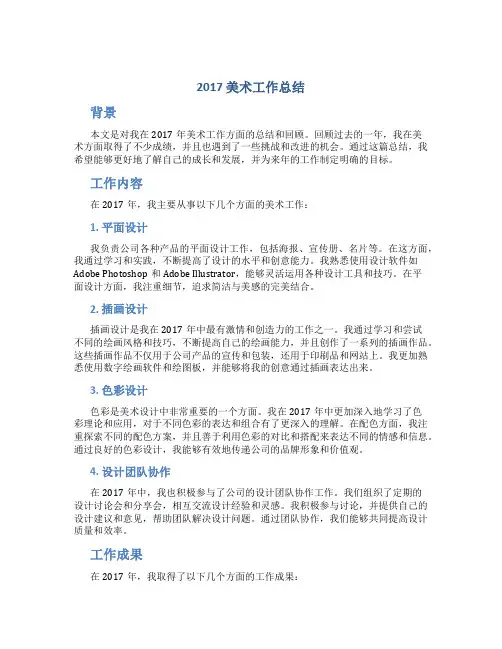 2017 美术工作总结

背景

本文是对我在 2017 年美术工作方面的总结和回顾。回顾过去的一年，我在美术方面取得了不少成绩，并且也遇到了一些挑战和改进的机会。通过这篇总结，我希望能够更好地了解自己的成长和发展，并为来年的工作制定明确的目标。

工作内容

在 2017 年，我主要从事以下几个方面的美术工作：

1. 平面设计

我负责公司各种产品的平面设计工作，包括海报、宣传册、名片等。在这方面，我通过学习和实践，不断提高了设计的水平和创意能力。我熟悉使用设计软件如 Adobe Photoshop 和 Adobe Illustrator，能够灵活运用各种设计工具和技巧。在平面设计方面，我注重细节，追求简洁与美感的完美结合。

2. 插画设计

插画设计是我在 2017 年中最有激情和创造力的工作之一。我通过学习和尝试不同的绘画风格和技巧，不断提高自己的绘画能力，并且创作了一系列的插画作品。这些插画作品不仅用于公司产品的宣传和包装，还用于印刷品和网站上。我更加熟悉使用数字绘画软件和绘图板，并能够将我的创意通过插画表达出来。

3. 色彩设计

色彩是美术设计中非常重要的一个方面。我在 2017 年中更加深入地学习了色彩理论和应用，对于不同色彩的表达和组合有了更深入的理解。在配色方面，我注重探索不同的配色方案，并且善于利用色彩的对比和搭配来表达不同的情感和信息。通过良好的色彩设计，我能够有效地传递公司的品牌形象和价值观。

4. 设计团队协作

在 2017 年中，我也积极参与了公司的设计团队协作工作。我们组织了定期的设计讨论会和分享会，相互交流设计经验和灵感。我积极参与讨论，并提供自己的设计建议和意见，帮助团队解决设计问题。通过团队协作，我们能够共同提高设计质量和效率。

工作成果

在 2017 年，我取得了以下几个方面的工作成果：